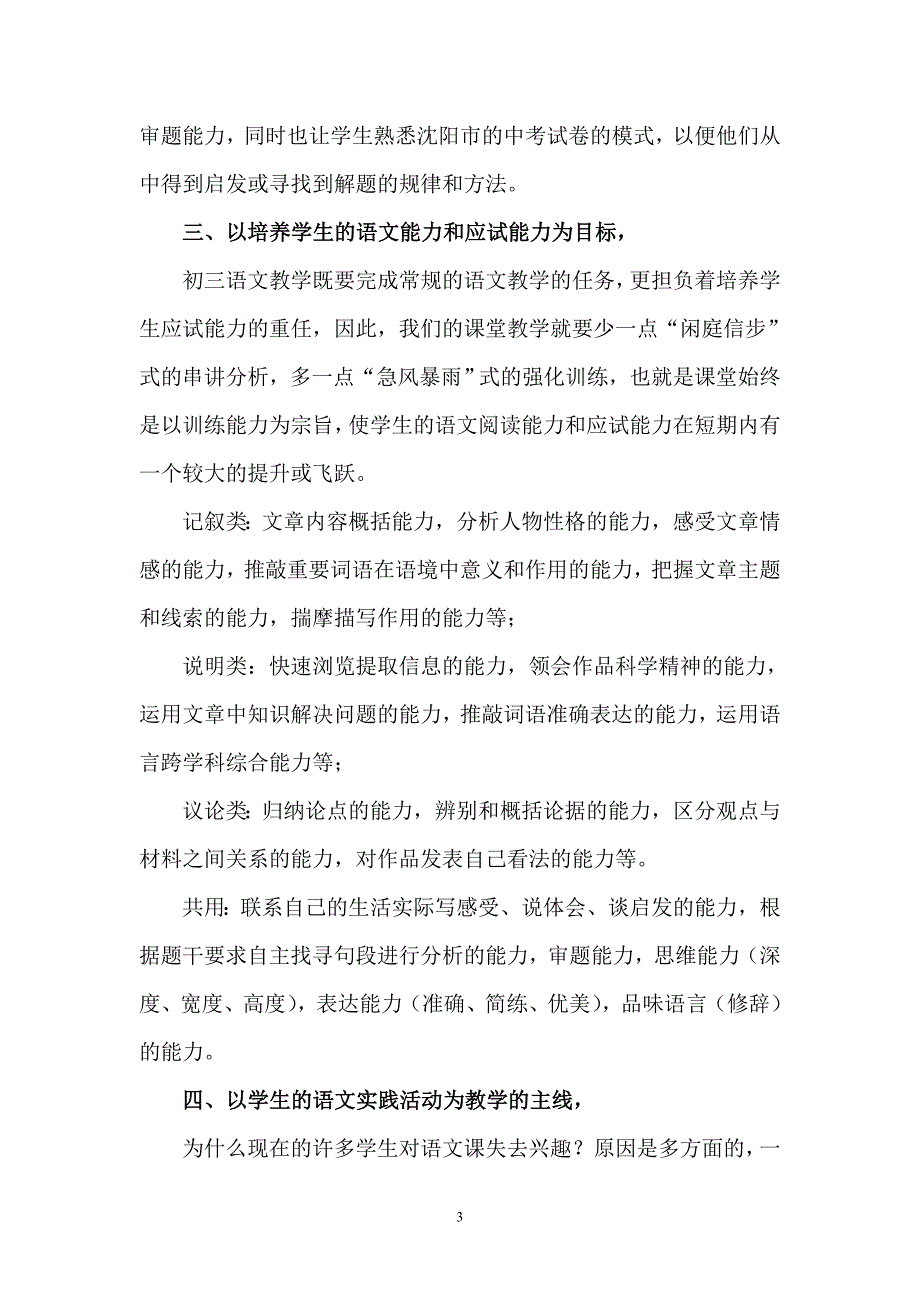 审题能力，同时也让学生熟悉沈阳市的中考试卷的模式，以便他们从中得到启发或寻找到解题的规律和方法。

三、以培养学生的语文能力和应试能力为目标，

初三语文教学既要完成常规的语文教学的任务，更担负着培养学生应试能力的重任，因此，我们的课堂教学就要少一点“闲庭信步”式的串讲分析，多一点“急风暴雨”式的强化训练，也就是课堂始终是以训练能力为宗旨，使学生的语文阅读能力和应试能力在短期内有一个较大的提升或飞跃。

记叙类：文章内容概括能力，分析人物性格的能力，感受文章情感的能力，推敲重要词语在语境中意义和作用的能力，把握文章主题和线索的能力，揣摩描写作用的能力等；

说明类：快速浏览提取信息的能力，领会作品科学精神的能力，运用文章中知识解决问题的能力，推敲词语准确表达的能力，运用语言跨学科综合能力等；

议论类：归纳论点的能力，辨别和概括论据的能力，区分观点与材料之间关系的能力，对作品发表自己看法的能力等。

共用：联系自己的生活实际写感受、说体会、谈启发的能力，根据题干要求自主找寻句段进行分析的能力，审题能力，思维能力（深度、宽度、高度），表达能力（准确、简练、优美），品味语言（修辞）的能力。

四、以学生的语文实践活动为教学的主线，

为什么现在的许多学生对语文课失去兴趣？原因是多方面的，一

3